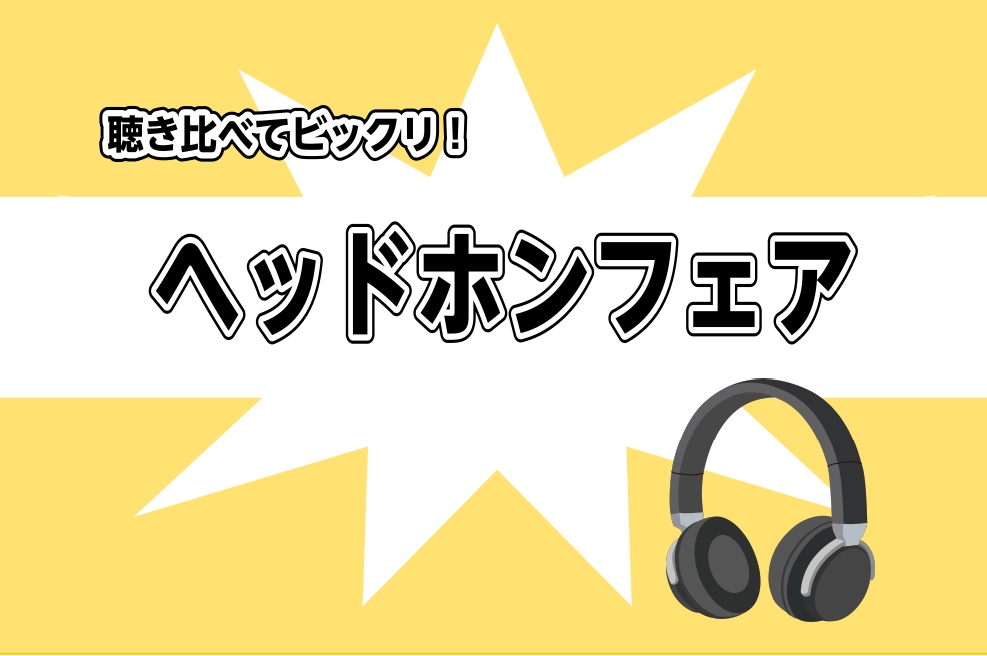 聴き比べてビックリ！

ヘッドホンフェア